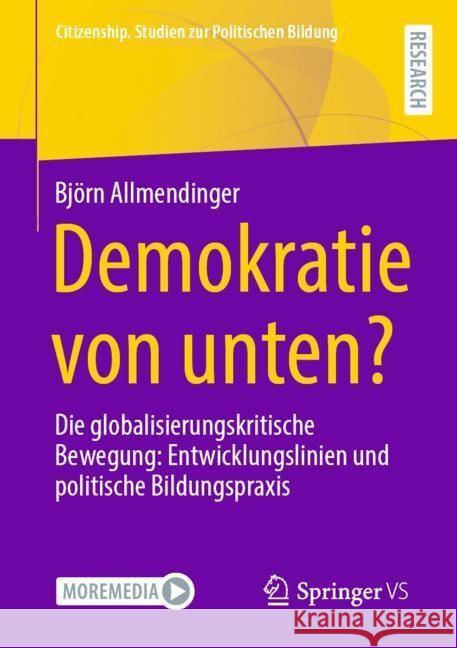 Citizenship. Studien zur Politischen Bildung

RESEARCH

Björn Allmendinger

Demokratie von unten?

Die globalisierungskritische Bewegung: Entwicklungslinien und politische Bildungspraxis

MOREMEDIA

Springer VS